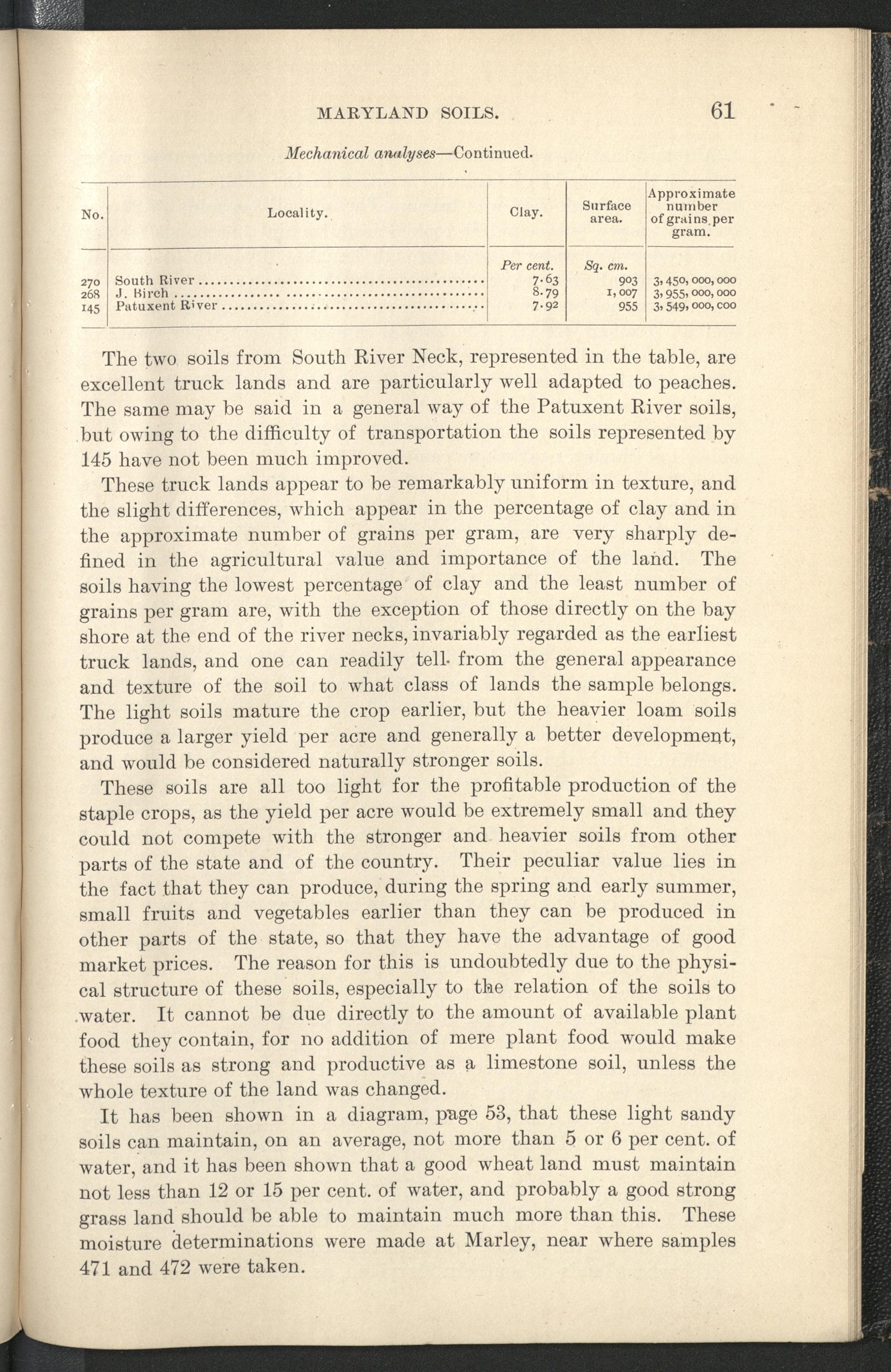 MARYLAND SOILS. 61

Mechanical analyses—Continued.

| No. | Locality. | Clay. | Surface area. | Approximate number of grains per gram. |
|---|---|---|---|---|
| | | Per cent. | Sq. cm. | |
| 270 | South River | 7.63 | 903 | 3,450,000,000 |
| 268 | J. Birch | 8.79 | 1,007 | 3,955,000,000 |
| 145 | Patuxent River | 7.92 | 955 | 3,549,000,000 |

The two soils from South River Neck, represented in the table, are excellent truck lands and are particularly well adapted to peaches. The same may be said in a general way of the Patuxent River soils, but owing to the difficulty of transportation the soils represented by 145 have not been much improved.

These truck lands appear to be remarkably uniform in texture, and the slight differences, which appear in the percentage of clay and in the approximate number of grains per gram, are very sharply defined in the agricultural value and importance of the land. The soils having the lowest percentage of clay and the least number of grains per gram are, with the exception of those directly on the bay shore at the end of the river necks, invariably regarded as the earliest truck lands, and one can readily tell from the general appearance and texture of the soil to what class of lands the sample belongs. The light soils mature the crop earlier, but the heavier loam soils produce a larger yield per acre and generally a better development, and would be considered naturally stronger soils.

These soils are all too light for the profitable production of the staple crops, as the yield per acre would be extremely small and they could not compete with the stronger and heavier soils from other parts of the state and of the country. Their peculiar value lies in the fact that they can produce, during the spring and early summer, small fruits and vegetables earlier than they can be produced in other parts of the state, so that they have the advantage of good market prices. The reason for this is undoubtedly due to the physical structure of these soils, especially to the relation of the soils to water. It cannot be due directly to the amount of available plant food they contain, for no addition of mere plant food would make these soils as strong and productive as a limestone soil, unless the whole texture of the land was changed.

It has been shown in a diagram, page 53, that these light sandy soils can maintain, on an average, not more than 5 or 6 per cent. of water, and it has been shown that a good wheat land must maintain not less than 12 or 15 per cent. of water, and probably a good strong grass land should be able to maintain much more than this. These moisture determinations were made at Marley, near where samples 471 and 472 were taken.